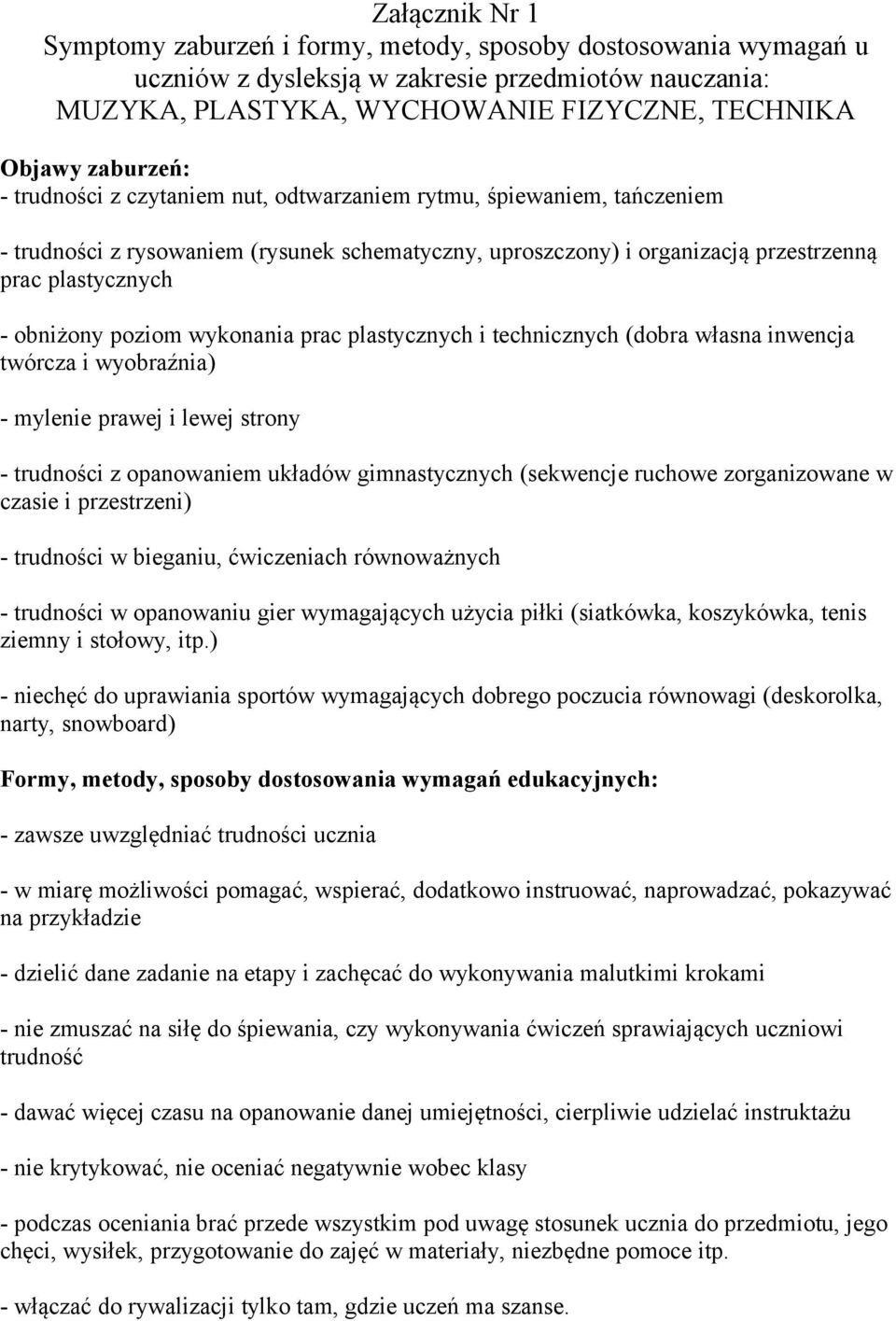 Załącznik Nr 1
Symptomy zaburzeń i formy, metody, sposoby dostosowania wymagań u uczniów z dysleksją w zakresie przedmiotów nauczania:
MUZYKA, PLASTYKA, WYCHOWANIE FIZYCZNE, TECHNIKA

Objawy zaburzeń:
- trudności z czytaniem nut, odtwarzaniem rytmu, śpiewaniem, tańczeniem

- trudności z rysowaniem (rysunek schematyczny, uproszczony) i organizacją przestrzenną prac plastycznych

- obniżony poziom wykonania prac plastycznych i technicznych (dobra własna inwencja twórcza i wyobraźnia)

- mylenie prawej i lewej strony

- trudności z opanowaniem układów gimnastycznych (sekwencje ruchowe zorganizowane w czasie i przestrzeni)

- trudności w bieganiu, ćwiczeniach równoważnych

- trudności w opanowaniu gier wymagających użycia piłki (siatkówka, koszykówka, tenis ziemny i stołowy, itp.)

- niechęć do uprawiania sportów wymagających dobrego poczucia równowagi (deskorolka, narty, snowboard)

Formy, metody, sposoby dostosowania wymagań edukacyjnych:

- zawsze uwzględniać trudności ucznia

- w miarę możliwości pomagać, wspierać, dodatkowo instruować, naprowadzać, pokazywać na przykładzie

- dzielić dane zadanie na etapy i zachęcać do wykonywania malutkimi krokami

- nie zmuszać na siłę do śpiewania, czy wykonywania ćwiczeń sprawiających uczniowi trudność

- dawać więcej czasu na opanowanie danej umiejętności, cierpliwie udzielać instruktażu

- nie krytykować, nie oceniać negatywnie wobec klasy

- podczas oceniania brać przede wszystkim pod uwagę stosunek ucznia do przedmiotu, jego chęci, wysiłek, przygotowanie do zajęć w materiały, niezbędne pomoce itp.

- włączać do rywalizacji tylko tam, gdzie uczeń ma szanse.